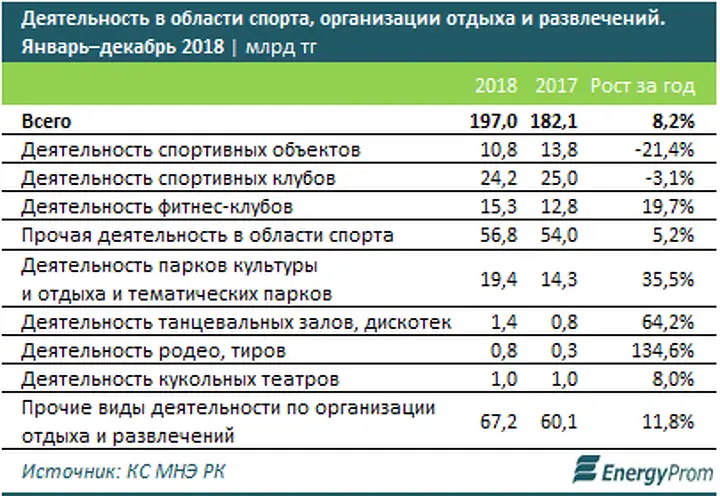 Деятельность в области спорта, организации отдыха и развлечений. Январь–декабрь 2018 | млрд тг

| | 2018 | 2017 | Рост за год |
|---|---|---|---|
| Всего | 197,0 | 182,1 | 8,2% |
| Деятельность спортивных объектов | 10,8 | 13,8 | -21,4% |
| Деятельность спортивных клубов | 24,2 | 25,0 | -3,1% |
| Деятельность фитнес-клубов | 15,3 | 12,8 | 19,7% |
| Прочая деятельность в области спорта | 56,8 | 54,0 | 5,2% |
| Деятельность парков культуры и отдыха и тематических парков | 19,4 | 14,3 | 35,5% |
| Деятельность танцевальных залов, дискотек | 1,4 | 0,8 | 64,2% |
| Деятельность родео, тиров | 0,8 | 0,3 | 134,6% |
| Деятельность кукольных театров | 1,0 | 1,0 | 8,0% |
| Прочие виды деятельности по организации отдыха и развлечений | 67,2 | 60,1 | 11,8% |

Источник: КС МНЭ РК

EnergyProm